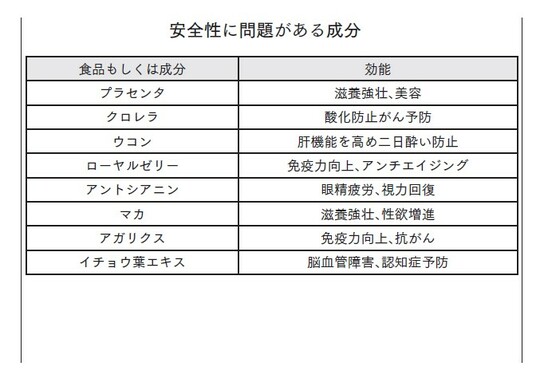 安全性に問題がある成分

| 食品もしくは成分 | 効能 |
|---|---|
| プラセンタ | 滋養強壮、美容 |
| クロレラ | 酸化防止がん予防 |
| ウコン | 肝機能を高め二日酔い防止 |
| ローヤルゼリー | 免疫力向上、アンチエイジング |
| アントシアニン | 眼精疲労、視力回復 |
| マカ | 滋養強壮、性欲増進 |
| アガリクス | 免疫力向上、抗がん |
| イチョウ葉エキス | 脳血管障害、認知症予防 |